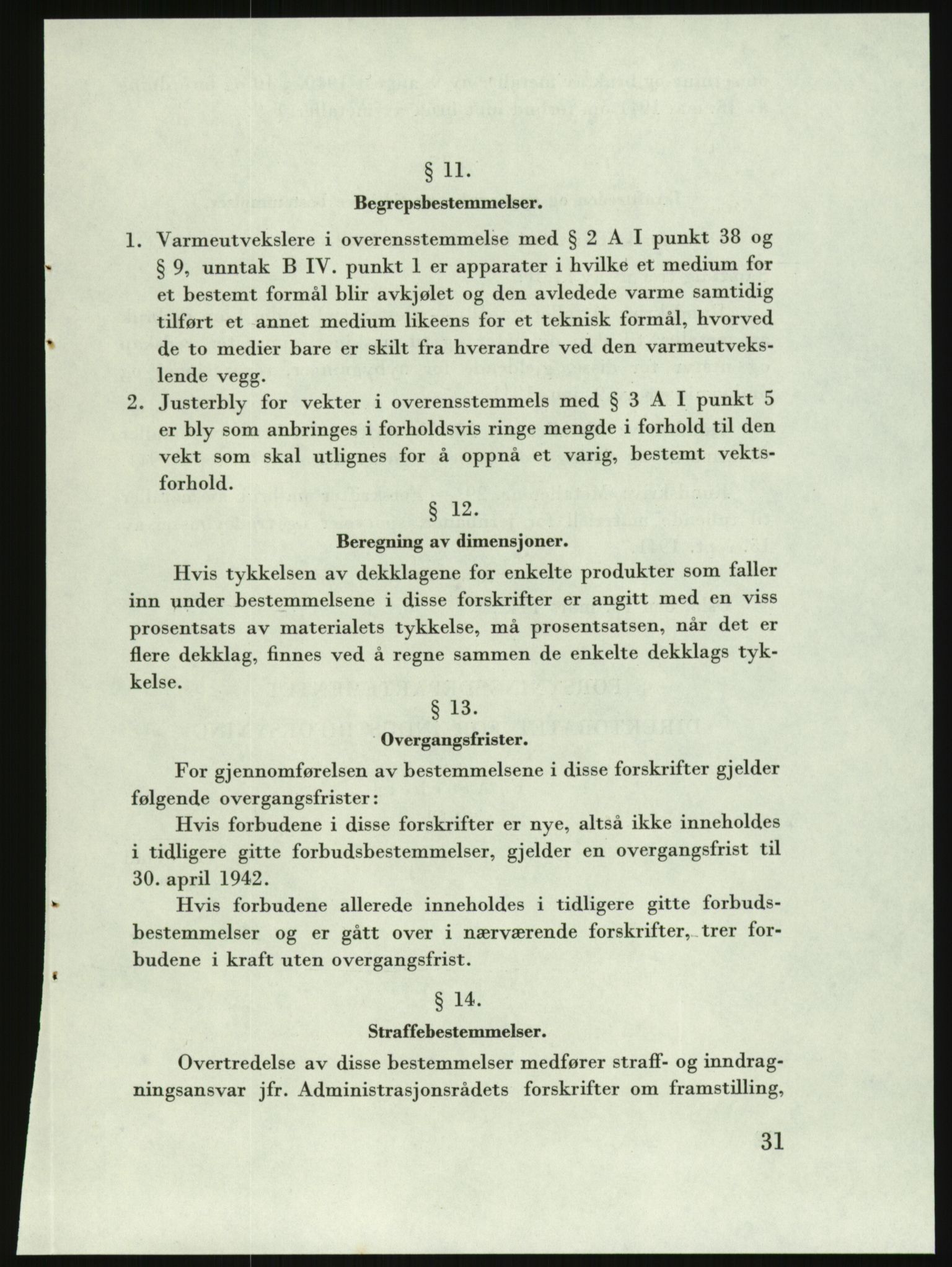 § 11.

Begrepsbestemmelser.

1. Varmeutvekslere i overensstemmelse med § 2 A I punkt 38 og § 9, unntak B IV. punkt 1 er apparater i hvilke et medium for et bestemt formål blir avkjølet og den avledede varme samtidig tilført et annet medium likeens for et teknisk formål, hvorved de to medier bare er skilt fra hverandre ved den varmeutvekslende vegg.

2. Justerbly for vekter i overensstemmels med § 3 A I punkt 5 er bly som anbringes i forholdsvis ringe mengde i forhold til den vekt som skal utlignes for å oppnå et varig, bestemt vektsforhold.

§ 12.

Beregning av dimensjoner.

Hvis tykkelsen av dekklagene for enkelte produkter som faller inn under bestemmelsene i disse forskrifter er angitt med en viss prosentsats av materialets tykkelse, må prosentsatsen, når det er flere dekklag, finnes ved å regne sammen de enkelte dekklags tykkelse.

§ 13.

Overgangsfrister.

For gjennomførelsen av bestemmelsene i disse forskrifter gjelder følgende overgangsfrister:

Hvis forbudene i disse forskrifter er nye, altså ikke inneholdes i tidligere gitte forbudsbestemmelser, gjelder en overgangsfrist til 30. april 1942.

Hvis forbudene allerede inneholdes i tidligere gitte forbudsbestemmelser og er gått over i nærværende forskrifter, trer forbudene i kraft uten overgangsfrist.

§ 14.

Straffebestemmelser.

Overtredelse av disse bestemmelser medfører straff- og inndragningsansvar jfr. Administrasjonsrådets forskrifter om framstilling,

31